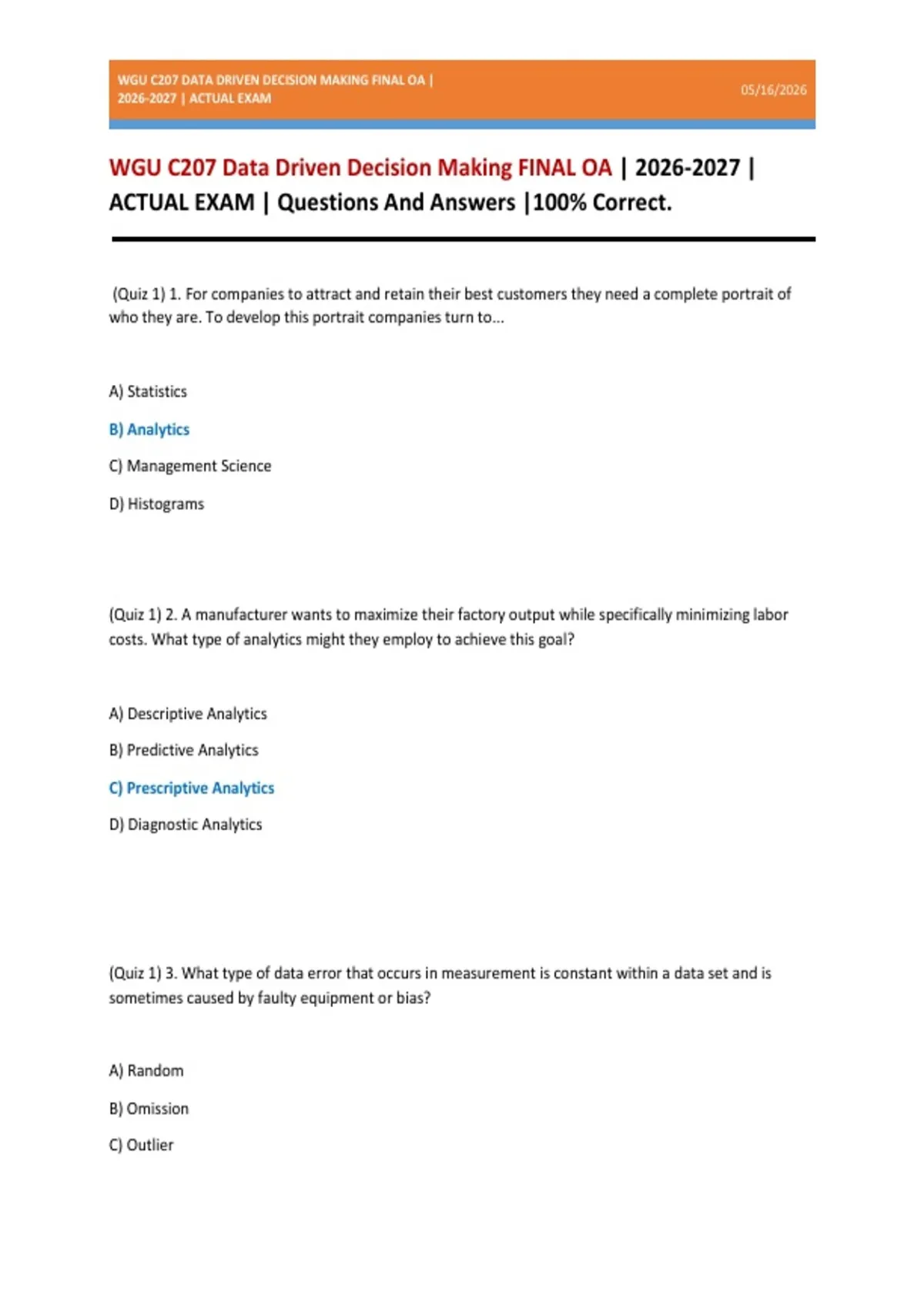 WGU C207 DATA DRIVEN DECISION MAKING FINAL OA | 2026-2027 | ACTUAL EXAM

05/16/2026

WGU C207 Data Driven Decision Making FINAL OA | 2026-2027 | ACTUAL EXAM | Questions And Answers |100% Correct.

(Quiz 1) 1. For companies to attract and retain their best customers they need a complete portrait of who they are. To develop this portrait companies turn to...

A) Statistics

B) Analytics

C) Management Science

D) Histograms

(Quiz 1) 2. A manufacturer wants to maximize their factory output while specifically minimizing labor costs. What type of analytics might they employ to achieve this goal?

A) Descriptive Analytics

B) Predictive Analytics

C) Prescriptive Analytics

D) Diagnostic Analytics

(Quiz 1) 3. What type of data error that occurs in measurement is constant within a data set and is sometimes caused by faulty equipment or bias?

A) Random

B) Omission

C) Outlier